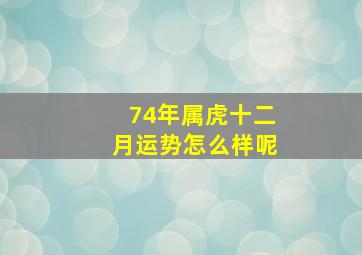 74年属虎十二月运势怎么样呢